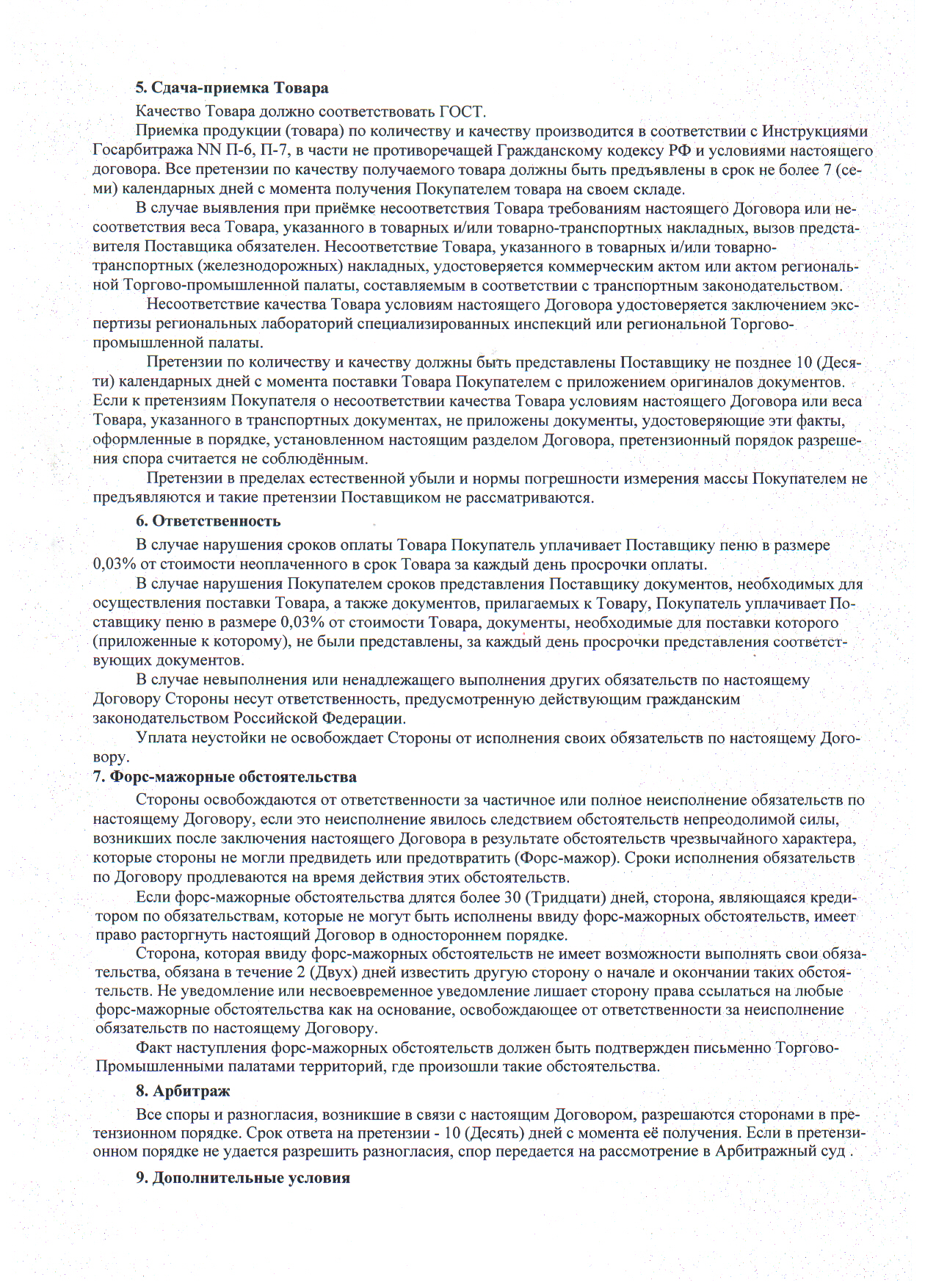 5. Сдача-приемка Товара

Качество Товара должно соответствовать ГОСТ.

Приемка продукции (товара) по количеству и качеству производится в соответствии с Инструкциями Госарбитража NN П-6, П-7, в части не противоречащей Гражданскому кодексу РФ и условиями настоящего договора. Все претензии по качеству получаемого товара должны быть предъявлены в срок не более 7 (семи) календарных дней с момента получения Покупателем товара на своем складе.

В случае выявления при приёмке несоответствия Товара требованиям настоящего Договора или несоответствия веса Товара, указанного в товарных и/или товарно-транспортных накладных, вызов представителя Поставщика обязателен. Несоответствие Товара, указанного в товарных и/или товарно-транспортных (железнодорожных) накладных, удостоверяется коммерческим актом или актом региональной Торгово-промышленной палаты, составляемым в соответствии с транспортным законодательством.

Несоответствие качества Товара условиям настоящего Договора удостоверяется заключением экспертизы региональных лабораторий специализированных инспекций или региональной Торгово-промышленной палаты.

Претензии по количеству и качеству должны быть представлены Поставщику не позднее 10 (Десяти) календарных дней с момента поставки Товара Покупателем с приложением оригиналов документов. Если к претензиям Покупателя о несоответствии качества Товара условиям настоящего Договора или веса Товара, указанного в транспортных документах, не приложены документы, удостоверяющие эти факты, оформленные в порядке, установленном настоящим разделом Договора, претензионный порядок разрешения спора считается не соблюдённым.

Претензии в пределах естественной убыли и нормы погрешности измерения массы Покупателем не предъявляются и такие претензии Поставщиком не рассматриваются.

6. Ответственность

В случае нарушения сроков оплаты Товара Покупатель уплачивает Поставщику пеню в размере 0,03% от стоимости неоплаченного в срок Товара за каждый день просрочки оплаты.

В случае нарушения Покупателем сроков представления Поставщику документов, необходимых для осуществления поставки Товара, а также документов, прилагаемых к Товару, Покупатель уплачивает Поставщику пеню в размере 0,03% от стоимости Товара, документы, необходимые для поставки которого (приложенные к которому), не были представлены, за каждый день просрочки представления соответствующих документов.

В случае невыполнения или ненадлежащего выполнения других обязательств по настоящему Договору Стороны несут ответственность, предусмотренную действующим гражданским законодательством Российской Федерации.

Уплата неустойки не освобождает Стороны от исполнения своих обязательств по настоящему Договору.

7. Форс-мажорные обстоятельства

Стороны освобождаются от ответственности за частичное или полное неисполнение обязательств по настоящему Договору, если это неисполнение явилось следствием обстоятельств непреодолимой силы, возникших после заключения настоящего Договора в результате обстоятельств чрезвычайного характера, которые стороны не могли предвидеть или предотвратить (Форс-мажор). Сроки исполнения обязательств по Договору продлеваются на время действия этих обстоятельств.

Если форс-мажорные обстоятельства длятся более 30 (Тридцати) дней, сторона, являющаяся кредитором по обязательствам, которые не могут быть исполнены ввиду форс-мажорных обстоятельств, имеет право расторгнуть настоящий Договор в одностороннем порядке.

Сторона, которая ввиду форс-мажорных обстоятельств не имеет возможности выполнять свои обязательства, обязана в течение 2 (Двух) дней известить другую сторону о начале и окончании таких обстоятельств. Не уведомление или несвоевременное уведомление лишает сторону права ссылаться на любые форс-мажорные обстоятельства как на основание, освобождающее от ответственности за неисполнение обязательств по настоящему Договору.

Факт наступления форс-мажорных обстоятельств должен быть подтвержден письменно Торгово-Промышленными палатами территорий, где произошли такие обстоятельства.

8. Арбитраж

Все споры и разногласия, возникшие в связи с настоящим Договором, разрешаются сторонами в претензионном порядке. Срок ответа на претензии - 10 (Десять) дней с момента её получения. Если в претензионном порядке не удается разрешить разногласия, спор передается на рассмотрение в Арбитражный суд .

9. Дополнительные условия